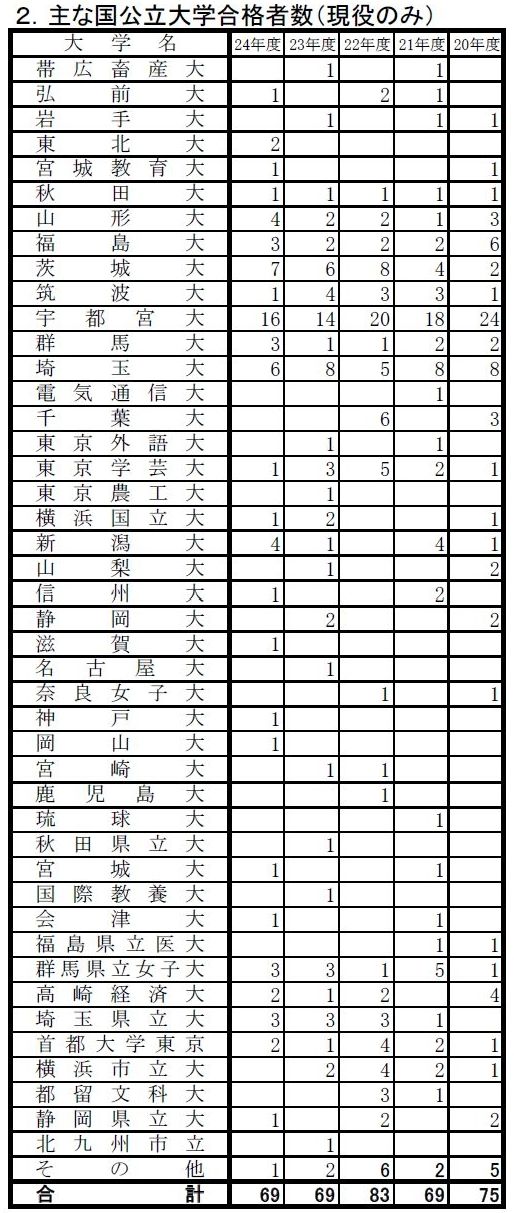 2. 主な国公立大学合格者数(現役のみ)

| 大学名 | 24年度 | 23年度 | 22年度 | 21年度 | 20年度 |
|---|---|---|---|---|---|
| 帯広畜産大 | | 1 | | 1 | |
| 弘前大 | 1 | | 2 | 1 | |
| 岩手大 | | 1 | | 1 | 1 |
| 東北大 | 2 | | | | |
| 宮城教育大 | 1 | | | | 1 |
| 秋田大 | 1 | 1 | 1 | 1 | 1 |
| 山形大 | 4 | 2 | 2 | 1 | 3 |
| 福島大 | 3 | 2 | 2 | 2 | 6 |
| 茨城大 | 7 | 6 | 8 | 4 | 2 |
| 筑波大 | 1 | 4 | 3 | 3 | 1 |
| 宇都宮大 | 16 | 14 | 20 | 18 | 24 |
| 群馬大 | 3 | 1 | 1 | 2 | 2 |
| 埼玉大 | 6 | 8 | 5 | 8 | 8 |
| 電気通信大 | | | | 1 | |
| 千葉大 | | | 6 | | 3 |
| 東京外語大 | | 1 | | 1 | |
| 東京学芸大 | 1 | 3 | 5 | 2 | 1 |
| 東京農工大 | | 1 | | | |
| 横浜国立大 | 1 | 2 | | | 1 |
| 新潟大 | 4 | 1 | | 4 | 1 |
| 山梨大 | | 1 | | | 2 |
| 信州大 | 1 | | | 2 | |
| 静岡大 | | 2 | | | 2 |
| 滋賀大 | 1 | | | | |
| 名古屋大 | | 1 | | | |
| 奈良女子大 | | | 1 | | 1 |
| 神戸大 | 1 | | | | |
| 岡山大 | 1 | | | | |
| 宮崎大 | | 1 | 1 | | |
| 鹿児島大 | | | 1 | | |
| 琉球大 | | | | 1 | |
| 秋田県立大 | | 1 | | | |
| 宮城大 | 1 | | | 1 | |
| 国際教養大 | | 1 | | | |
| 会津大 | 1 | | | 1 | |
| 福島県立医大 | | | | 1 | 1 |
| 群馬県立女子大 | 3 | 3 | 1 | 5 | 1 |
| 高崎経済大 | 2 | 1 | 2 | | 4 |
| 埼玉県立大 | 3 | 3 | 3 | 1 | |
| 首都大学東京 | 2 | 1 | 4 | 2 | 1 |
| 横浜市立大 | | 2 | 4 | 2 | 1 |
| 都留文科大 | | | 3 | 1 | |
| 静岡県立大 | 1 | | 2 | | 2 |
| 北九州市立 | | 1 | | | |
| その他 | 1 | 2 | 6 | 2 | 5 |
| 合計 | 69 | 69 | 83 | 69 | 75 |